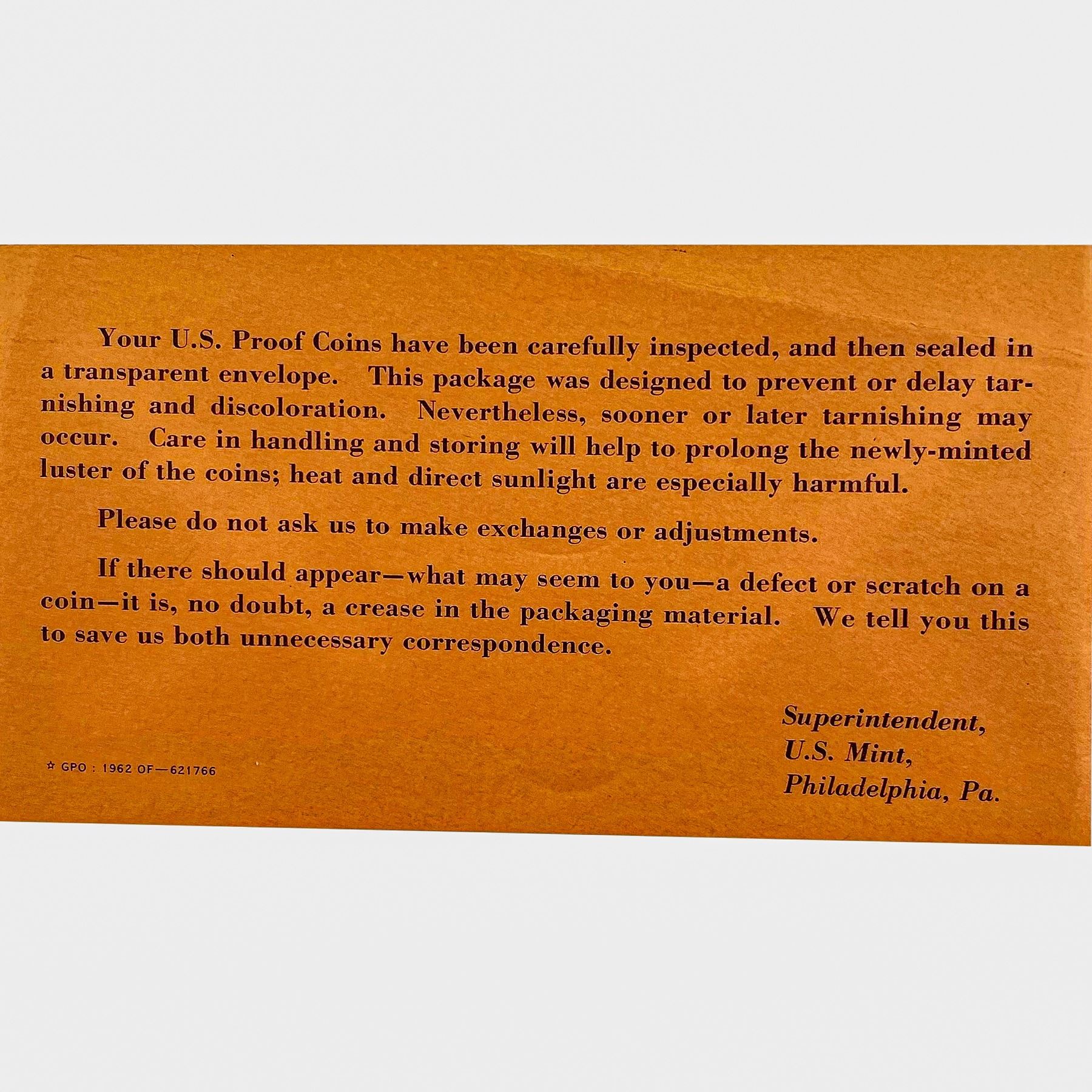 Your U.S. Proof Coins have been carefully inspected, and then sealed in a transparent envelope. This package was designed to prevent or delay tarnishing and discoloration. Nevertheless, sooner or later tarnishing may occur. Care in handling and storing will help to prolong the newly-minted luster of the coins; heat and direct sunlight are especially harmful.

Please do not ask us to make exchanges or adjustments.

If there should appear—what may seem to you—a defect or scratch on a coin—it is, no doubt, a crease in the packaging material. We tell you this to save us both unnecessary correspondence.

Superintendent,
U.S. Mint,
Philadelphia, Pa.

☆ GPO : 1962 OF—621766